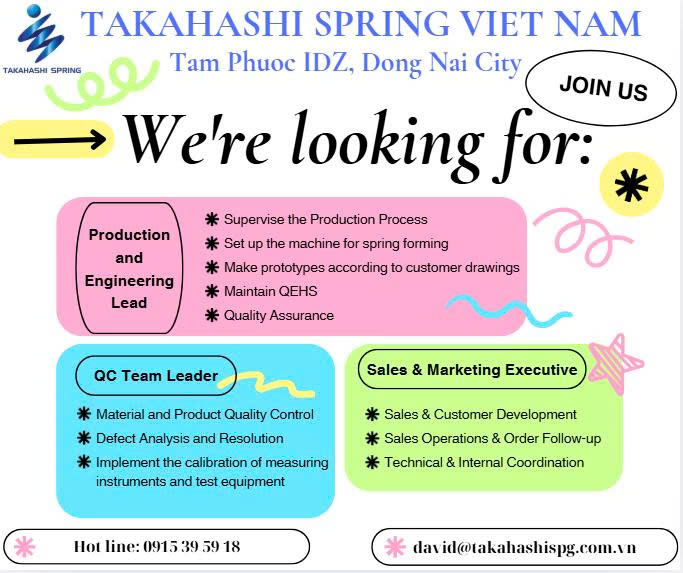 TAKAHASHI SPRING

TAKAHASHI SPRING VIET NAM

Tam Phuoc IDZ, Dong Nai City

JOIN US

We're looking for:

Production and Engineering Lead

Supervise the Production Process
Set up the machine for spring forming
Make prototypes according to customer drawings
Maintain QEHS
Quality Assurance

QC Team Leader

Material and Product Quality Control
Defect Analysis and Resolution
Implement the calibration of measuring instruments and test equipment

Sales & Marketing Executive

Sales & Customer Development
Sales Operations & Order Follow-up
Technical & Internal Coordination

Hot line: 0915 39 59 18

david@takahashispg.com.vn